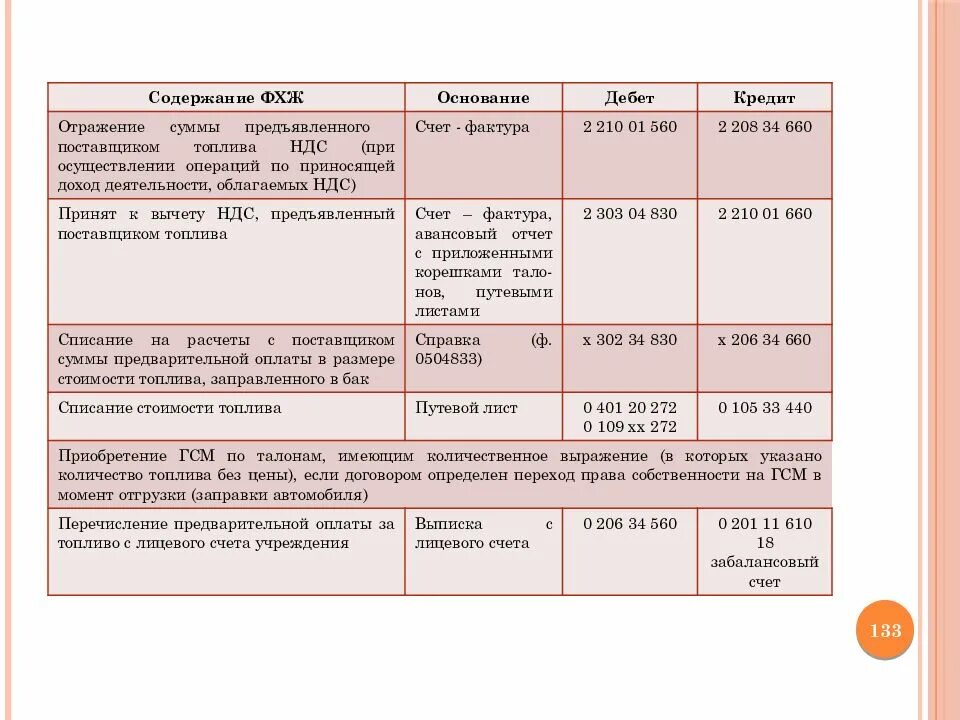 | Содержание ФХЖ | Основание | Дебет | Кредит |
|---|---|---|---|
| Отражение суммы предъявленного поставщиком топлива НДС (при осуществлении операций по приносящей доход деятельности, облагаемых НДС) | Счет - фактура | 2 210 01 560 | 2 208 34 660 |
| Принят к вычету НДС, предъявленный поставщиком топлива | Счет – фактура, авансовый отчет с приложенными корешками талонов, путевыми листами | 2 303 04 830 | 2 210 01 660 |
| Списание на расчеты с поставщиком суммы предварительной оплаты в размере стоимости топлива, заправленного в бак | Справка (ф. 0504833) | х 302 34 830 | х 206 34 660 |
| Списание стоимости топлива | Путевой лист | 0 401 20 272 0 109 хх 272 | 0 105 33 440 |
| Приобретение ГСМ по талонам, имеющим количественное выражение (в которых указано количество топлива без цены), если договором определен переход права собственности на ГСМ в момент отгрузки (заправки автомобиля) | | | |
| Перечисление предварительной оплаты за топливо с лицевого счета учреждения | Выписка с лицевого счета | 0 206 34 560 | 0 201 11 610 18 забалансовый счет |

133